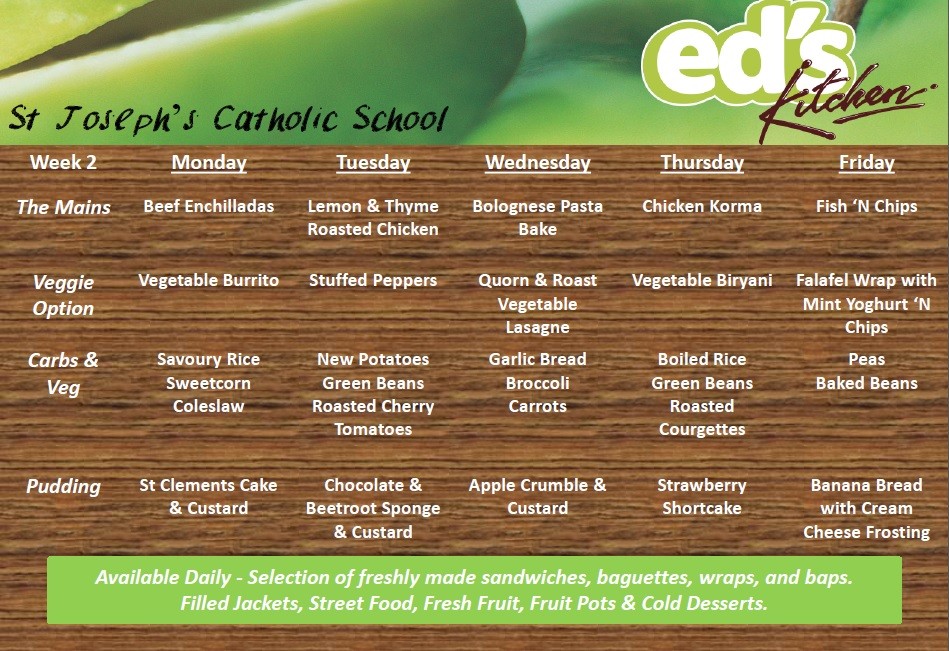 ed's Kitchen

St Joseph's Catholic School

| Week 2 | Monday | Tuesday | Wednesday | Thursday | Friday |
|---|---|---|---|---|---|
| The Mains | Beef Enchilladas | Lemon & Thyme Roasted Chicken | Bolognese Pasta Bake | Chicken Korma | Fish 'N Chips |
| Veggie Option | Vegetable Burrito | Stuffed Peppers | Quorn & Roast Vegetable Lasagne | Vegetable Biryani | Falafel Wrap with Mint Yoghurt 'N Chips |
| Carbs & Veg | Savoury Rice Sweetcorn Coleslaw | New Potatoes Green Beans Roasted Cherry Tomatoes | Garlic Bread Broccoli Carrots | Boiled Rice Green Beans Roasted Courgettes | Peas Baked Beans |
| Pudding | St Clements Cake & Custard | Chocolate & Beetroot Sponge & Custard | Apple Crumble & Custard | Strawberry Shortcake | Banana Bread with Cream Cheese Frosting |

Available Daily - Selection of freshly made sandwiches, baguettes, wraps, and baps. Filled Jackets, Street Food, Fresh Fruit, Fruit Pots & Cold Desserts.